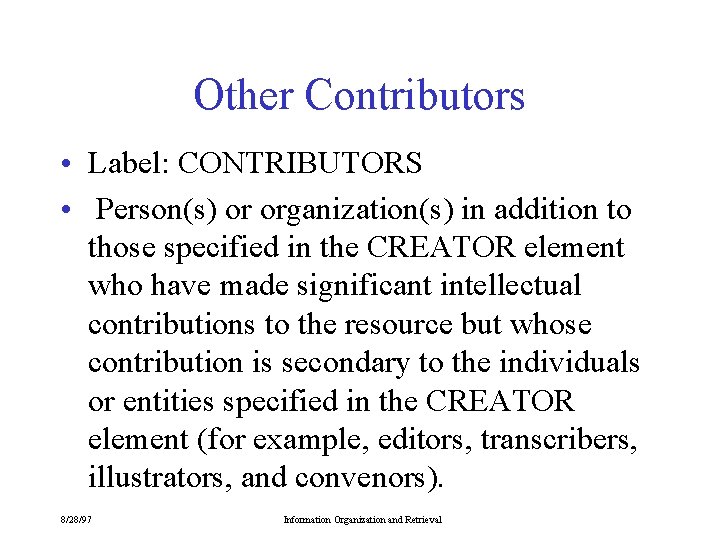 Other Contributors

• Label: CONTRIBUTORS

• Person(s) or organization(s) in addition to those specified in the CREATOR element who have made significant intellectual contributions to the resource but whose contribution is secondary to the individuals or entities specified in the CREATOR element (for example, editors, transcribers, illustrators, and convenors).

8/28/97

Information Organization and Retrieval